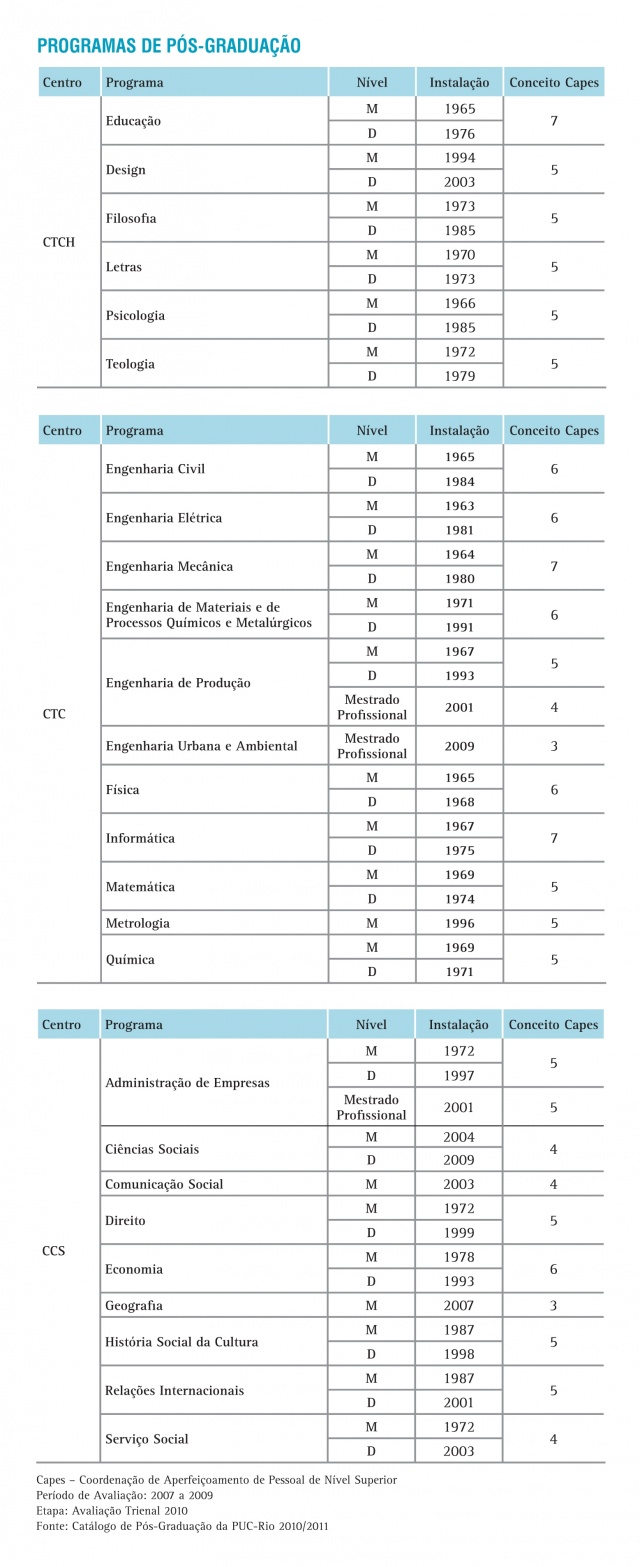 PROGRAMAS DE PÓS-GRADUAÇÃO

| Centro | Programa | Nível | Instalação | Conceito Capes |
|---|---|---|---|---|
| CTCH | Educação | M | 1965 | 7 |
| | | D | 1976 | |
| | Design | M | 1994 | 5 |
| | | D | 2003 | |
| | Filosofia | M | 1973 | 5 |
| | | D | 1985 | |
| | Letras | M | 1970 | 5 |
| | | D | 1973 | |
| | Psicologia | M | 1966 | 5 |
| | | D | 1985 | |
| | Teologia | M | 1972 | 5 |
| | | D | 1979 | |

| Centro | Programa | Nível | Instalação | Conceito Capes |
|---|---|---|---|---|
| CTC | Engenharia Civil | M | 1965 | 6 |
| | | D | 1984 | |
| | Engenharia Elétrica | M | 1963 | 6 |
| | | D | 1981 | |
| | Engenharia Mecânica | M | 1964 | 7 |
| | | D | 1980 | |
| | Engenharia de Materiais e de Processos Químicos e Metalúrgicos | M | 1971 | 6 |
| | | D | 1991 | |
| | Engenharia de Produção | M | 1967 | 5 |
| | | D | 1993 | |
| | | Mestrado Profissional | 2001 | 4 |
| | Engenharia Urbana e Ambiental | Mestrado Profissional | 2009 | 3 |
| | Física | M | 1965 | 6 |
| | | D | 1968 | |
| | Informática | M | 1967 | 7 |
| | | D | 1975 | |
| | Matemática | M | 1969 | 5 |
| | | D | 1974 | |
| | Metrologia | M | 1996 | 5 |
| | Química | M | 1969 | 5 |
| | | D | 1971 | |

| Centro | Programa | Nível | Instalação | Conceito Capes |
|---|---|---|---|---|
| CCS | Administração de Empresas | M | 1972 | 5 |
| | | D | 1997 | |
| | | Mestrado Profissional | 2001 | 5 |
| | Ciências Sociais | M | 2004 | 4 |
| | | D | 2009 | |
| | Comunicação Social | M | 2003 | 4 |
| | Direito | M | 1972 | 5 |
| | | D | 1999 | |
| | Economia | M | 1978 | 6 |
| | | D | 1993 | |
| | Geografia | M | 2007 | 3 |
| | História Social da Cultura | M | 1987 | 5 |
| | | D | 1998 | |
| | Relações Internacionais | M | 1987 | 5 |
| | | D | 2001 | |
| | Serviço Social | M | 1972 | 4 |
| | | D | 2003 | |

Capes – Coordenação de Aperfeiçoamento de Pessoal de Nível Superior
Período de Avaliação: 2007 a 2009
Etapa: Avaliação Trienal 2010
Fonte: Catálogo de Pós-Graduação da PUC-Rio 2010/2011